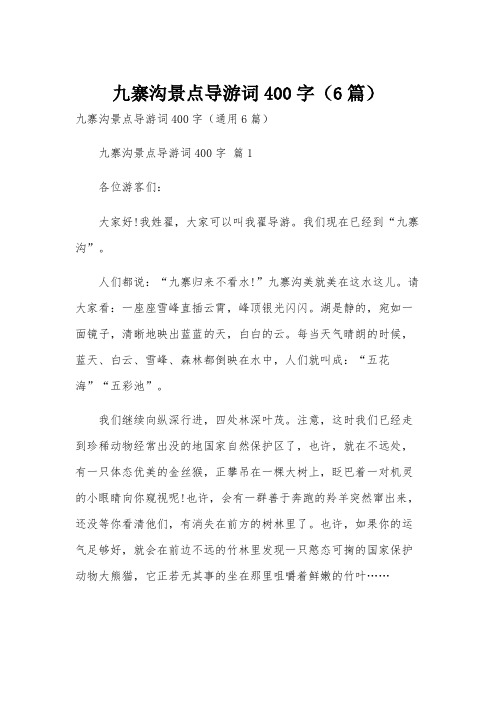 九寨沟景点导游词400字（6篇）

九寨沟景点导游词400字（通用6篇）

九寨沟景点导游词400字 篇1

各位游客们:

大家好!我姓翟，大家可以叫我翟导游。我们现在已经到“九寨沟”。

人们都说：“九寨归来不看水!”九寨沟美就美在这水这儿。请大家看：一座座雪峰直插云霄，峰顶银光闪闪。湖是静的，宛如一面镜子，清晰地映出蓝蓝的天，白白的云。每当天气晴朗的时候，蓝天、白云、雪峰、森林都倒映在水中，人们就叫成：“五花海”“五彩池”。

我们继续向纵深行进，四处林深叶茂。注意，这时我们已经走到珍稀动物经常出没的地国家自然保护区了，也许，就在不远处，有一只体态优美的金丝猴，正攀吊在一棵大树上，眨巴着一对机灵的小眼睛向你窥视呢!也许，会有一群善于奔跑的羚羊突然窜出来，还没等你看清他们，有消失在前方的树林里了。也许，如果你的运气足够好，就会在前边不远的竹林里发现一只憨态可掬的国家保护动物大熊猫，它正若无其事的坐在那里咀嚼着鲜嫩的竹叶……